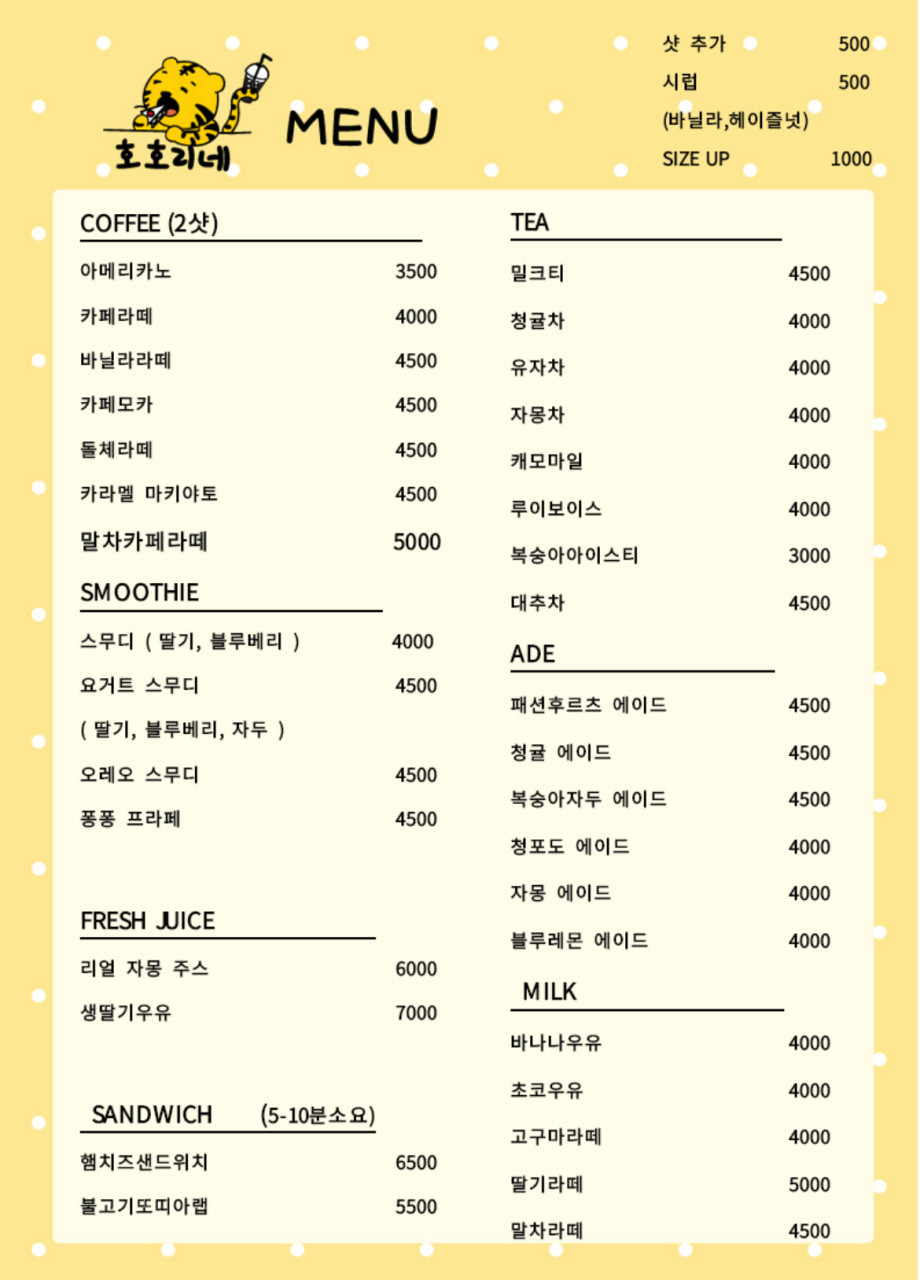 호호리네

MENU

샷 추가 500
시럽 500
(바닐라,헤이즐넛)
SIZE UP 1000

COFFEE (2샷)

아메리카노 3500
카페라떼 4000
바닐라라떼 4500
카페모카 4500
돌체라떼 4500
카라멜 마키야토 4500
말차카페라떼 5000

SMOOTHIE

스무디 ( 딸기, 블루베리 ) 4000
요거트 스무디 4500
( 딸기, 블루베리, 자두 )
오레오 스무디 4500
퐁퐁 프라페 4500

FRESH JUICE

리얼 자몽 주스 6000
생딸기우유 7000

SANDWICH (5-10분소요)

햄치즈샌드위치 6500
불고기또띠아랩 5500

TEA

밀크티 4500
청귤차 4000
유자차 4000
자몽차 4000
캐모마일 4000
루이보이스 4000
복숭아아이스티 3000
대추차 4500

ADE

패션후르츠 에이드 4500
청귤 에이드 4500
복숭아자두 에이드 4500
청포도 에이드 4000
자몽 에이드 4000
블루레몬 에이드 4000

MILK

바나나우유 4000
초코우유 4000
고구마라떼 4000
딸기라떼 5000
말차라떼 4500